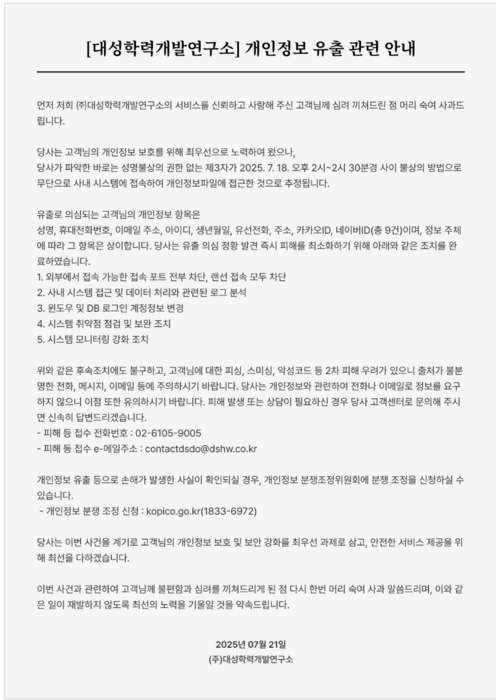 [대성학력개발연구소] 개인정보 유출 관련 안내

먼저 저희 ㈜대성학력개발연구소의 서비스를 신뢰하고 사랑해 주신 고객님께 심려 끼쳐드린 점 머리 숙여 사과드립니다.

당사는 고객님의 개인정보 보호를 위해 최우선으로 노력하여 왔으나,
당사가 파악한 바로는 성명불상의 권한 없는 제3자가 2025. 7. 18. 오후 2시~2시 30분경 사이 불상의 방법으로 무단으로 사내 시스템에 접속하여 개인정보파일에 접근한 것으로 추정됩니다.

유출로 의심되는 고객님의 개인정보 항목은
성명, 휴대전화번호, 이메일 주소, 아이디, 생년월일, 유선전화, 주소, 카카오ID, 네이버ID(총 9건)이며, 정보 주체에 따라 그 항목은 상이합니다. 당사는 유출 의심 정황 발견 즉시 피해를 최소화하기 위해 아래와 같은 조치를 완료하였습니다.
1. 외부에서 접속 가능한 접속 포트 전부 차단, 랜선 접속 모두 차단
2. 사내 시스템 접근 및 데이터 처리와 관련된 로그 분석
3. 윈도우 및 DB 로그인 계정정보 변경
4. 시스템 취약점 점검 및 보완 조치
5. 시스템 모니터링 강화 조치

위와 같은 후속조치에도 불구하고, 고객님에 대한 피싱, 스미싱, 악성코드 등 2차 피해 우려가 있으니 출처가 불분명한 전화, 메시지, 이메일 등에 주의하시기 바랍니다. 당사는 개인정보와 관련하여 전화나 이메일로 정보를 요구하지 않으니 이점 또한 유의하시기 바랍니다. 피해 발생 또는 상담이 필요하신 경우 당사 고객센터로 문의해 주시면 신속히 답변드리겠습니다.
- 피해 등 접수 전화번호 : 02-6105-9005
- 피해 등 접수 e-메일주소 : contactdsdo@dshw.co.kr

개인정보 유출 등으로 손해가 발생한 사실이 확인되실 경우, 개인정보 분쟁조정위원회에 분쟁 조정을 신청하실 수 있습니다.
- 개인정보 분쟁 조정 신청 : kopico.go.kr(1833-6972)

당사는 이번 사건을 계기로 고객님의 개인정보 보호 및 보안 강화를 최우선 과제로 삼고, 안전한 서비스 제공을 위해 최선을 다하겠습니다.

이번 사건과 관련하여 고객님께 불편함과 심려를 끼쳐드리게 된 점 다시 한번 머리 숙여 사과 말씀드리며, 이와 같은 일이 재발하지 않도록 최선의 노력을 기울일 것을 약속드립니다.

2025년 07월 21일
(주)대성학력개발연구소